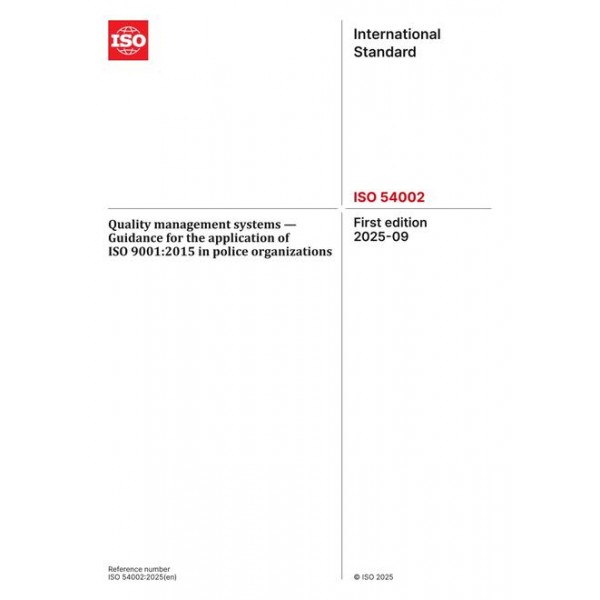 ISO

International Standard

ISO 54002

Quality management systems — Guidance for the application of ISO 9001:2015 in police organizations

First edition
2025-09

Reference number
ISO 54002:2025(en)

© ISO 2025